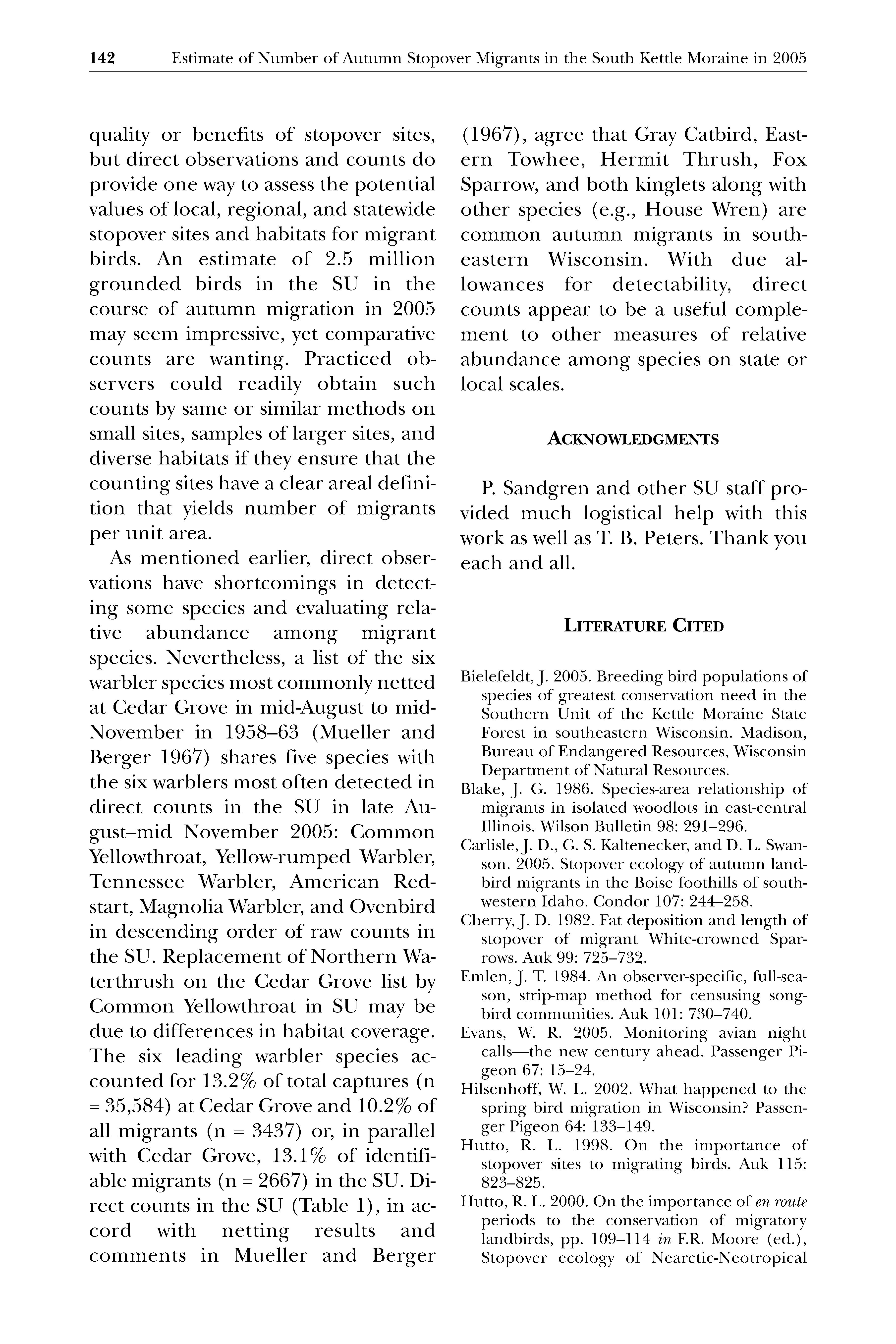 142 Estimate of Number of Autumn Stopover Migrants in the South Kettle Moraine in 2005

quality or benefits of stopover sites, but direct observations and counts do provide one way to assess the potential values of local, regional, and statewide stopover sites and habitats for migrant birds. An estimate of 2.5 million grounded birds in the SU in the course of autumn migration in 2005 may seem impressive, yet comparative counts are wanting. Practiced observers could readily obtain such counts by same or similar methods on small sites, samples of larger sites, and diverse habitats if they ensure that the counting sites have a clear areal definition that yields number of migrants per unit area.

As mentioned earlier, direct observations have shortcomings in detecting some species and evaluating relative abundance among migrant species. Nevertheless, a list of the six warbler species most commonly netted at Cedar Grove in mid-August to mid-November in 1958–63 (Mueller and Berger 1967) shares five species with the six warblers most often detected in direct counts in the SU in late August–mid November 2005: Common Yellowthroat, Yellow-rumped Warbler, Tennessee Warbler, American Redstart, Magnolia Warbler, and Ovenbird in descending order of raw counts in the SU. Replacement of Northern Waterthrush on the Cedar Grove list by Common Yellowthroat in SU may be due to differences in habitat coverage. The six leading warbler species accounted for 13.2% of total captures (n = 35,584) at Cedar Grove and 10.2% of all migrants (n = 3437) or, in parallel with Cedar Grove, 13.1% of identifiable migrants (n = 2667) in the SU. Direct counts in the SU (Table 1), in accord with netting results and comments in Mueller and Berger (1967), agree that Gray Catbird, Eastern Towhee, Hermit Thrush, Fox Sparrow, and both kinglets along with other species (e.g., House Wren) are common autumn migrants in southeastern Wisconsin. With due allowances for detectability, direct counts appear to be a useful complement to other measures of relative abundance among species on state or local scales.

ACKNOWLEDGMENTS

P. Sandgren and other SU staff provided much logistical help with this work as well as T. B. Peters. Thank you each and all.

LITERATURE CITED

Bielefeldt, J. 2005. Breeding bird populations of species of greatest conservation need in the Southern Unit of the Kettle Moraine State Forest in southeastern Wisconsin. Madison, Bureau of Endangered Resources, Wisconsin Department of Natural Resources.
Blake, J. G. 1986. Species-area relationship of migrants in isolated woodlots in east-central Illinois. Wilson Bulletin 98: 291–296.
Carlisle, J. D., G. S. Kaltenecker, and D. L. Swanson. 2005. Stopover ecology of autumn landbird migrants in the Boise foothills of southwestern Idaho. Condor 107: 244–258.
Cherry, J. D. 1982. Fat deposition and length of stopover of migrant White-crowned Sparrows. Auk 99: 725–732.
Emlen, J. T. 1984. An observer-specific, full-season, strip-map method for censusing songbird communities. Auk 101: 730–740.
Evans, W. R. 2005. Monitoring avian night calls—the new century ahead. Passenger Pigeon 67: 15–24.
Hilsenhoff, W. L. 2002. What happened to the spring bird migration in Wisconsin? Passenger Pigeon 64: 133–149.
Hutto, R. L. 1998. On the importance of stopover sites to migrating birds. Auk 115: 823–825.
Hutto, R. L. 2000. On the importance of en route periods to the conservation of migratory landbirds, pp. 109–114 in F.R. Moore (ed.), Stopover ecology of Nearctic-Neotropical